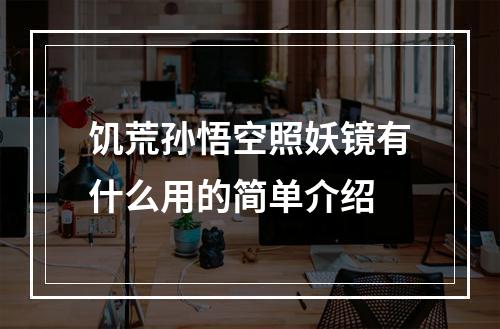 饥荒孙悟空照妖镜有什么用的简单介绍